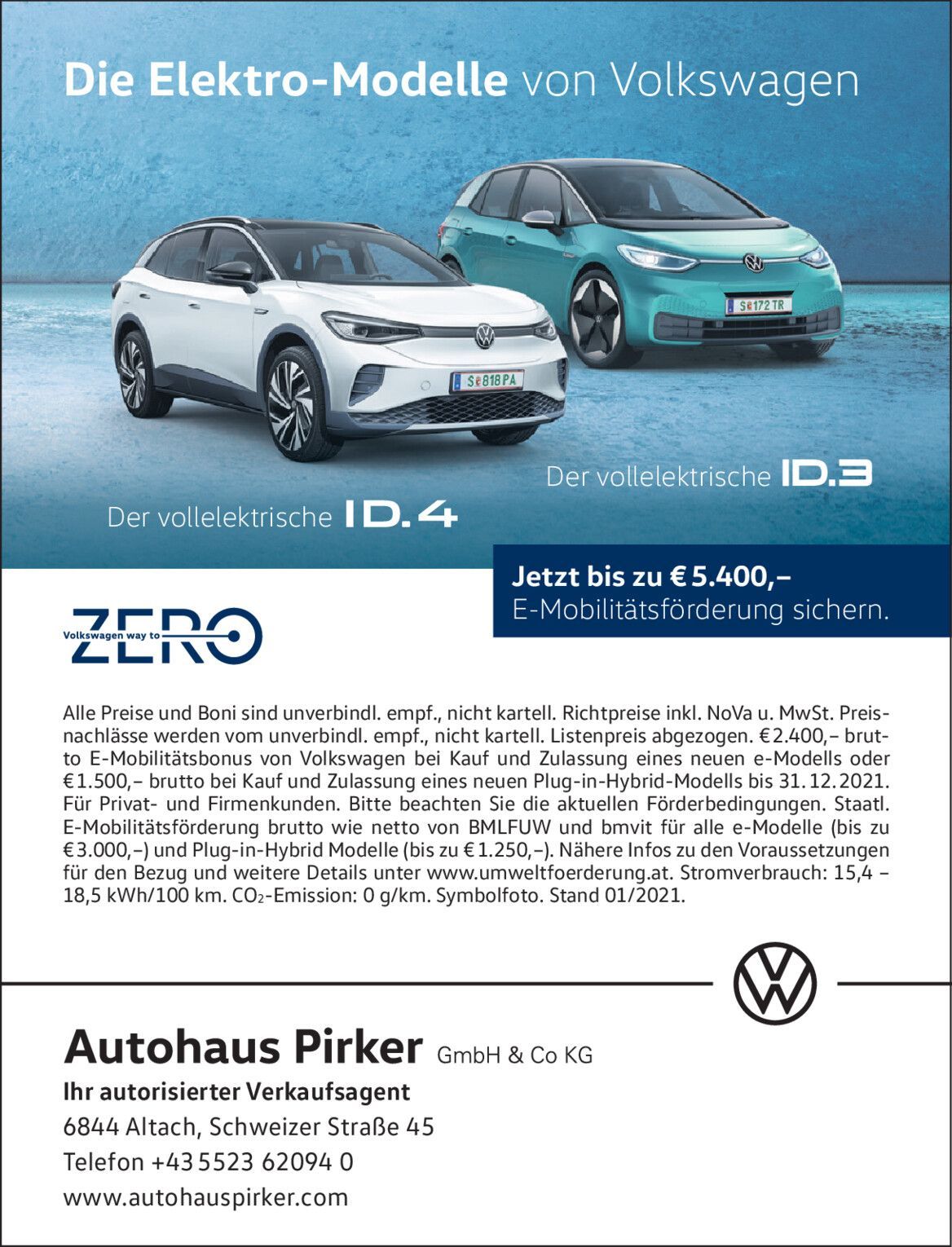 Die Elektro-Modelle von Volkswagen

S 818 PA

S 172 TR

Der vollelektrische ID.3

Der vollelektrische ID.4

Jetzt bis zu € 5.400,–
E-Mobilitätsförderung sichern.

Volkswagen way to ZERO

Alle Preise und Boni sind unverbindl. empf., nicht kartell. Richtpreise inkl. NoVa u. MwSt. Preisnachlässe werden vom unverbindl. empf., nicht kartell. Listenpreis abgezogen. € 2.400,– brutto E-Mobilitätsbonus von Volkswagen bei Kauf und Zulassung eines neuen e-Modells oder € 1.500,– brutto bei Kauf und Zulassung eines neuen Plug-in-Hybrid-Modells bis 31. 12. 2021. Für Privat- und Firmenkunden. Bitte beachten Sie die aktuellen Förderbedingungen. Staatl. E-Mobilitätsförderung brutto wie netto von BMLFUW und bmvit für alle e-Modelle (bis zu € 3.000,–) und Plug-in-Hybrid Modelle (bis zu € 1.250,–). Nähere Infos zu den Voraussetzungen für den Bezug und weitere Details unter www.umweltfoerderung.at. Stromverbrauch: 15,4 – 18,5 kWh/100 km. $CO_2$-Emission: 0 g/km. Symbolfoto. Stand 01/2021.

Autohaus Pirker GmbH & Co KG
Ihr autorisierter Verkaufsagent
6844 Altach, Schweizer Straße 45
Telefon +43 5523 62094 0
www.autohauspirker.com